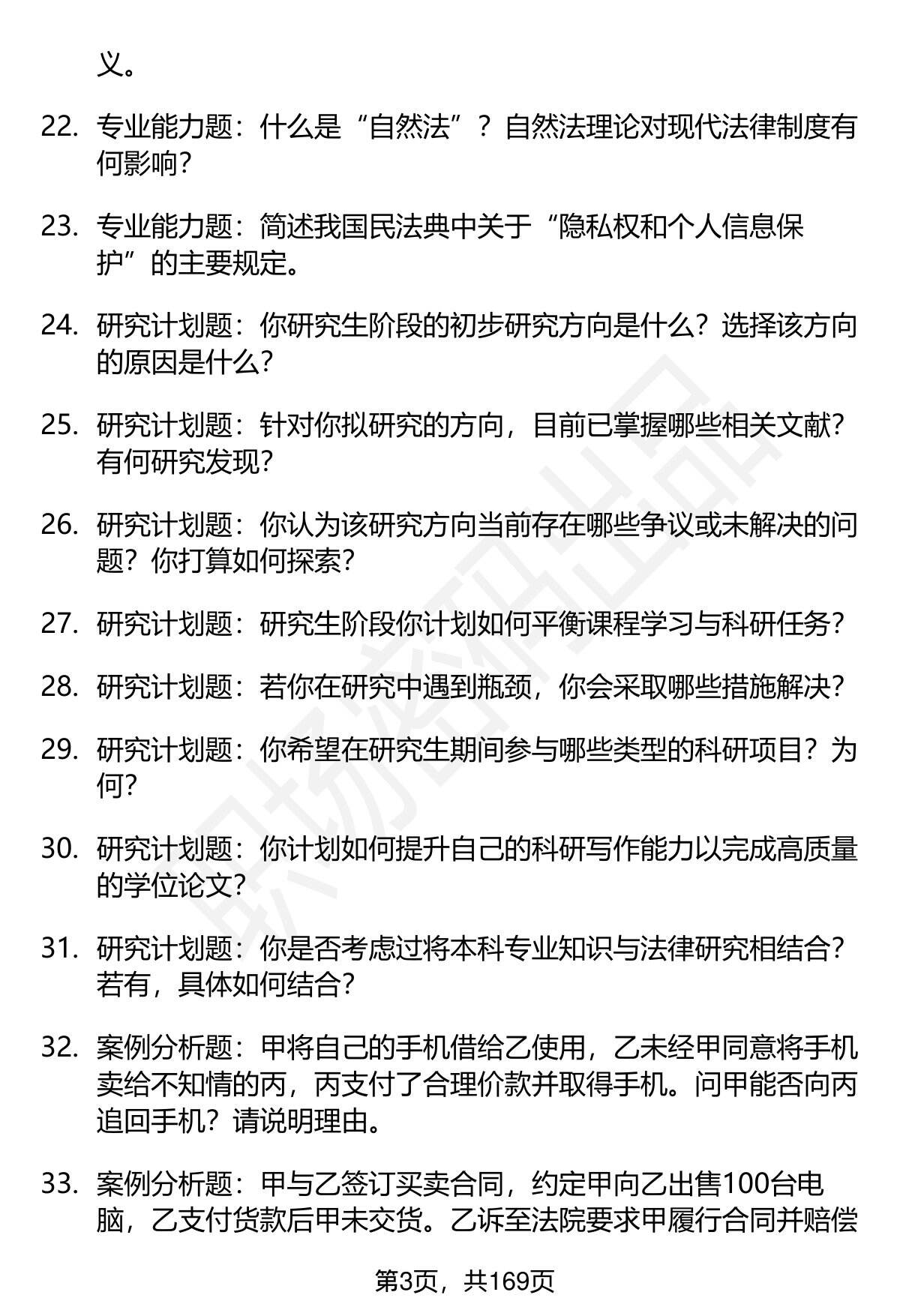 义。

22. 专业能力题：什么是“自然法”？自然法理论对现代法律制度有何影响？

23. 专业能力题：简述我国民法典中关于“隐私权和个人信息保护”的主要规定。

24. 研究计划题：你研究生阶段的初步研究方向是什么？选择该方向的原因是什么？

25. 研究计划题：针对你拟研究的方向，目前已掌握哪些相关文献？有何研究发现？

26. 研究计划题：你认为该研究方向当前存在哪些争议或未解决的问题？你打算如何探索？

27. 研究计划题：研究生阶段你计划如何平衡课程学习与科研任务？

28. 研究计划题：若你在研究中遇到瓶颈，你会采取哪些措施解决？

29. 研究计划题：你希望在研究生期间参与哪些类型的科研项目？为何？

30. 研究计划题：你计划如何提升自己的科研写作能力以完成高质量的学位论文？

31. 研究计划题：你是否考虑过将本科专业知识与法律研究相结合？若有，具体如何结合？

32. 案例分析题：甲将自己的手机借给乙使用，乙未经甲同意将手机卖给不知情的丙，丙支付了合理价款并取得手机。问甲能否向丙追回手机？请说明理由。

33. 案例分析题：甲与乙签订买卖合同，约定甲向乙出售100台电脑，乙支付货款后甲未交货。乙诉至法院要求甲履行合同并赔偿

第3页，共169页